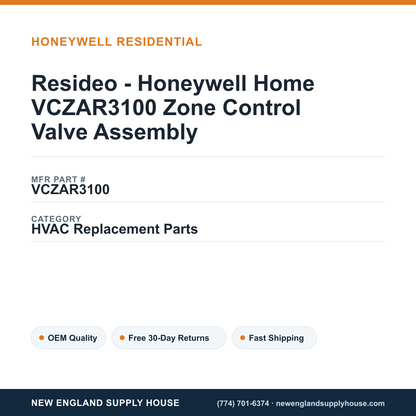 HONEYWELL RESIDENTIAL

Resideo - Honeywell Home VCZAR3100 Zone Control Valve Assembly

MFR PART #
VCZAR3100

CATEGORY
HVAC Replacement Parts

OEM Quality
Free 30-Day Returns
Fast Shipping

NEW ENGLAND SUPPLY HOUSE
(774) 701-6374 · newenglandsupplyhouse.com